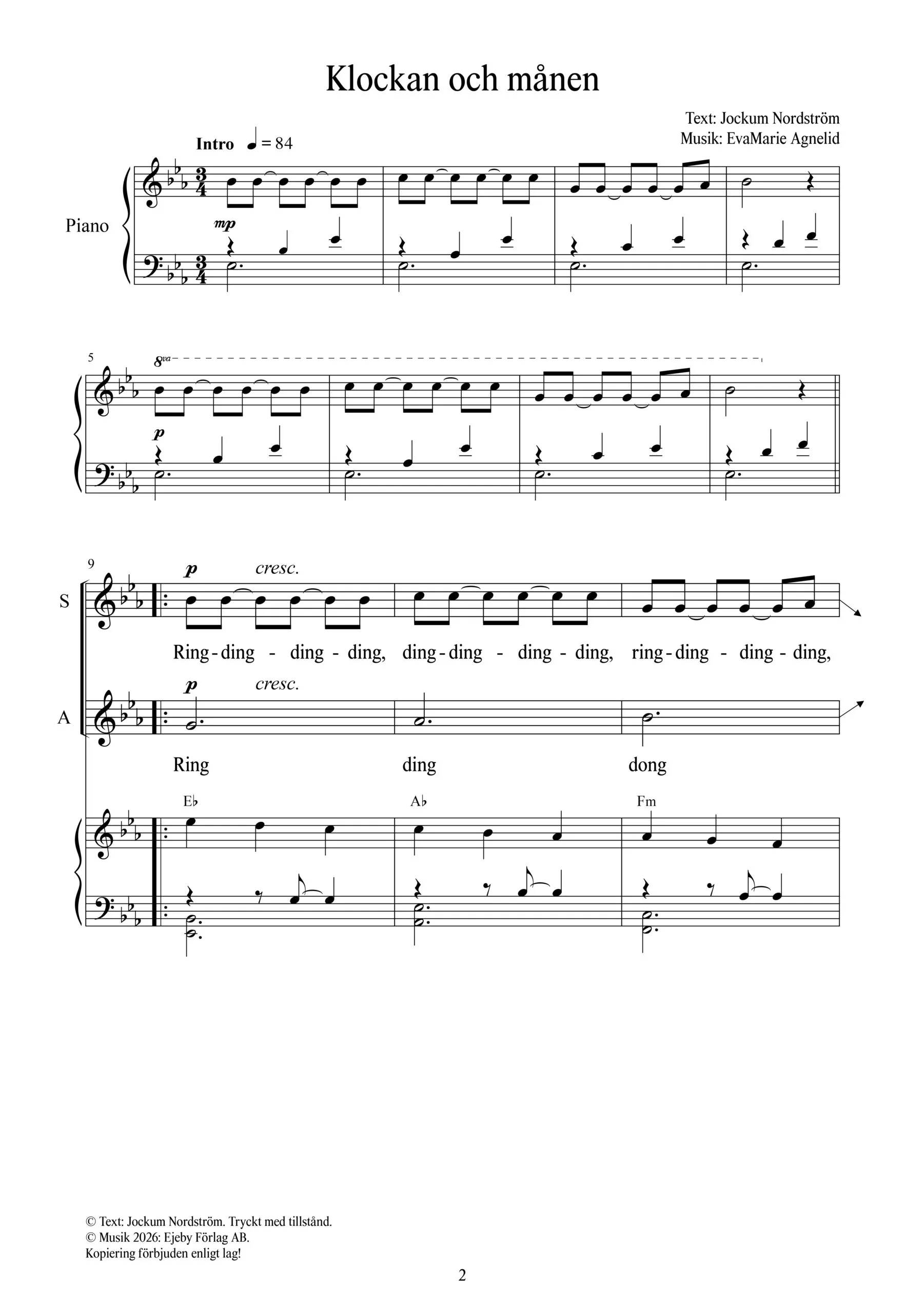 Klockan och månen

Text: Jockum Nordström
Musik: EvaMarie Agnelid

Intro ♩ = 84

Piano

mp

5

8va

p

9

S

p cresc.

Ring-ding - ding - ding, ding-ding - ding - ding, ring-ding - ding - ding,

A

p cresc.

Ring ding dong

E♭ A♭ Fm

© Text: Jockum Nordström. Tryckt med tillstånd.
© Musik 2026: Ejeby Förlag AB.
Kopiering förbjuden enligt lag!

2